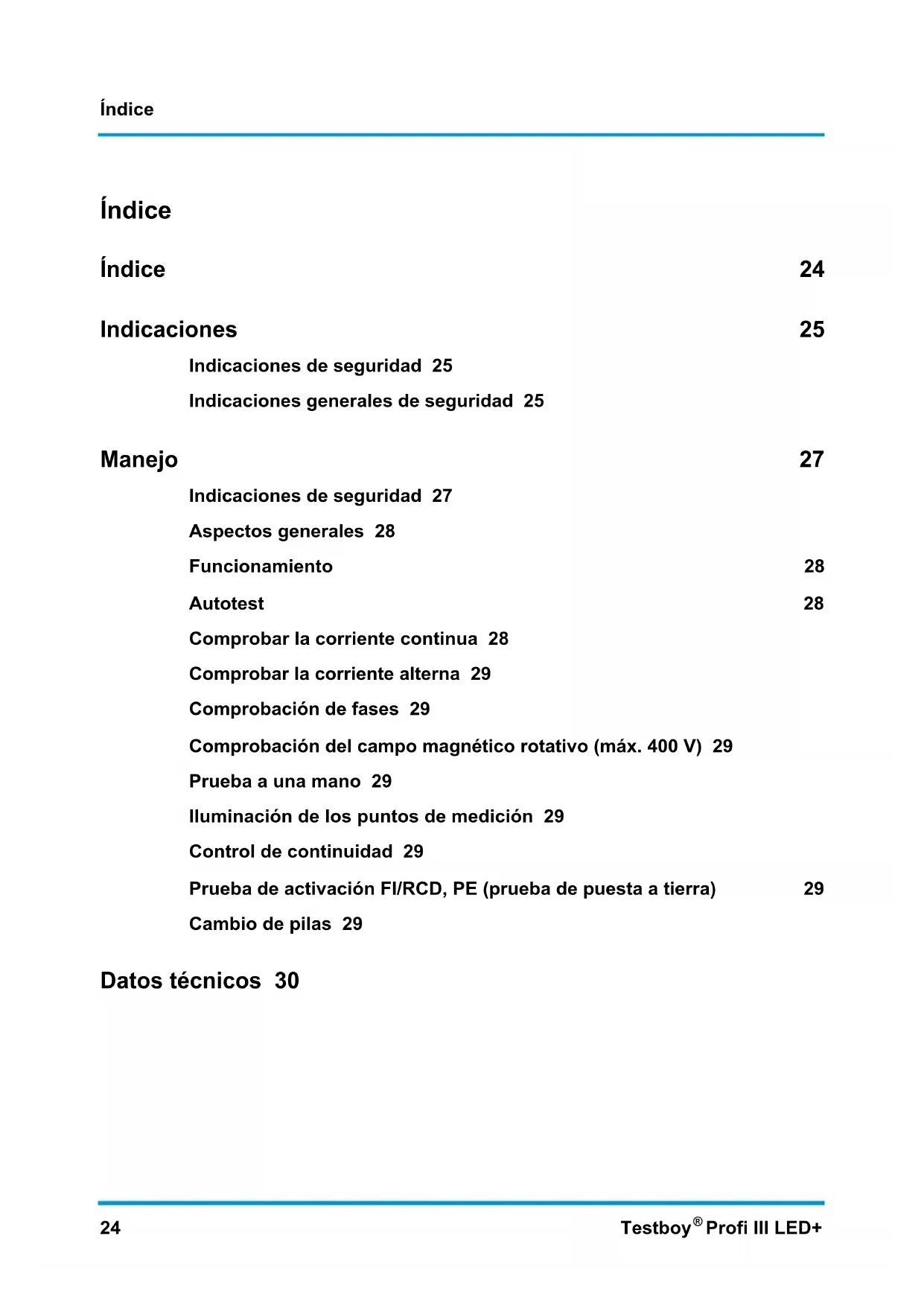 Índice

Índice

Índice 24

Indicaciones 25

Indicaciones de seguridad 25

Indicaciones generales de seguridad 25

Manejo 27

Indicaciones de seguridad 27

Aspectos generales 28

Funcionamiento 28

Autotest 28

Comprobar la corriente continua 28

Comprobar la corriente alterna 29

Comprobación de fases 29

Comprobación del campo magnético rotativo (máx. 400 V) 29

Prueba a una mano 29

Iluminación de los puntos de medición 29

Control de continuidad 29

Prueba de activación FI/RCD, PE (prueba de puesta a tierra) 29

Cambio de pilas 29

Datos técnicos 30

24

Testboy® Profi III LED+